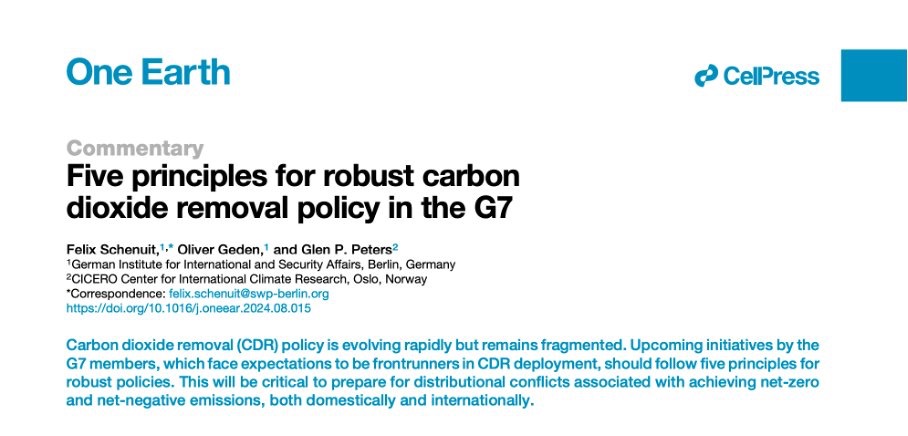 One Earth

CellPress

Commentary

Five principles for robust carbon dioxide removal policy in the G7

Felix Schenuit,$^{1,*}$ Oliver Geden,$^{1}$ and Glen P. Peters$^{2}$
$^{1}$German Institute for International and Security Affairs, Berlin, Germany
$^{2}$CICERO Center for International Climate Research, Oslo, Norway
*Correspondence: felix.schenuit@swp-berlin.org
https://doi.org/10.1016/j.oneear.2024.08.015

Carbon dioxide removal (CDR) policy is evolving rapidly but remains fragmented. Upcoming initiatives by the G7 members, which face expectations to be frontrunners in CDR deployment, should follow five principles for robust policies. This will be critical to prepare for distributional conflicts associated with achieving net-zero and net-negative emissions, both domestically and internationally.